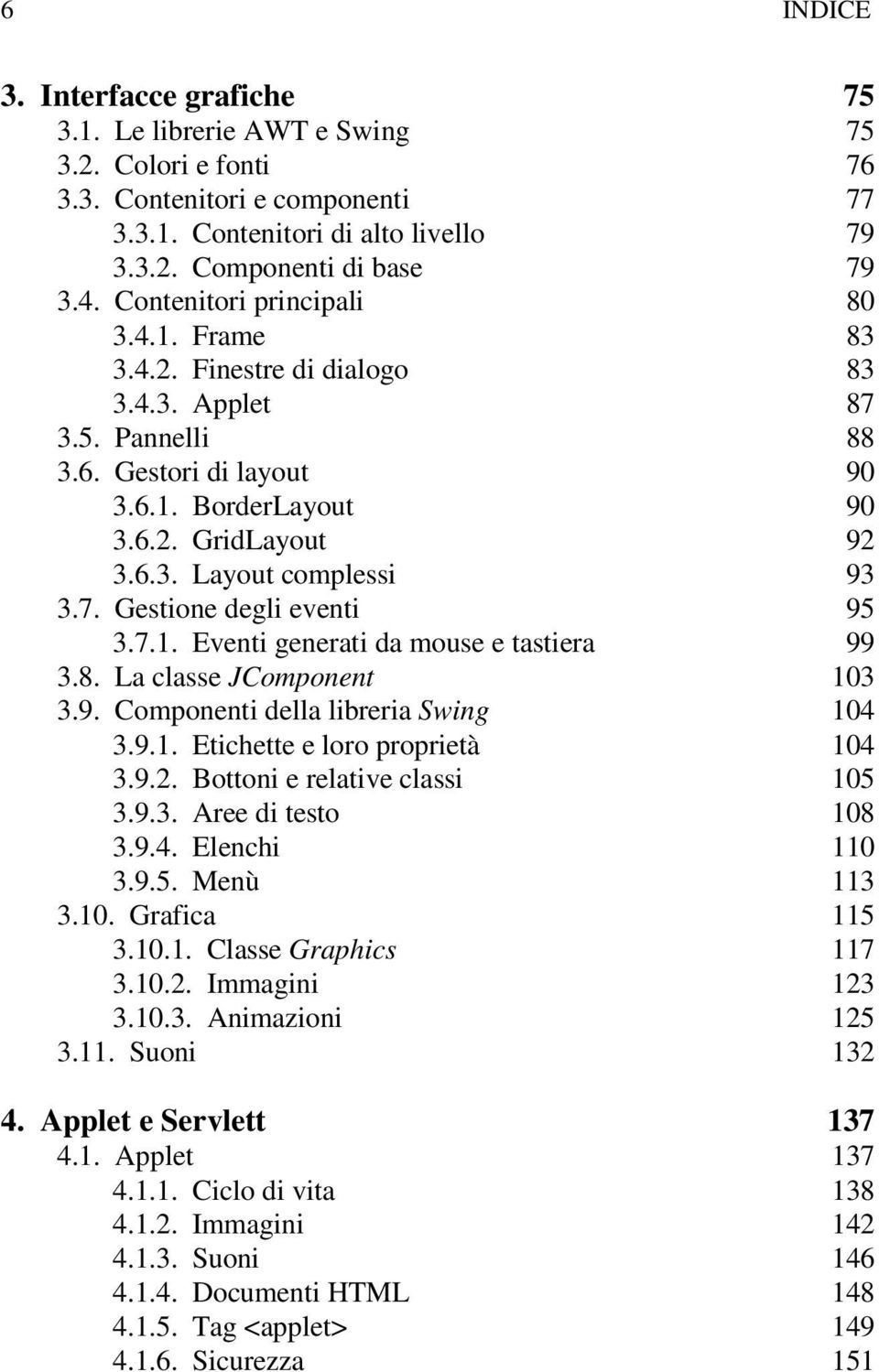 6 INDICE

3. Interfacce grafiche 75
3.1. Le librerie AWT e Swing 75
3.2. Colori e fonti 76
3.3. Contenitori e componenti 77
3.3.1. Contenitori di alto livello 79
3.3.2. Componenti di base 79
3.4. Contenitori principali 80
3.4.1. Frame 83
3.4.2. Finestre di dialogo 83
3.4.3. Applet 87
3.5. Pannelli 88
3.6. Gestori di layout 90
3.6.1. BorderLayout 90
3.6.2. GridLayout 92
3.6.3. Layout complessi 93
3.7. Gestione degli eventi 95
3.7.1. Eventi generati da mouse e tastiera 99
3.8. La classe JComponent 103
3.9. Componenti della libreria Swing 104
3.9.1. Etichette e loro proprietà 104
3.9.2. Bottoni e relative classi 105
3.9.3. Aree di testo 108
3.9.4. Elenchi 110
3.9.5. Menù 113
3.10. Grafica 115
3.10.1. Classe Graphics 117
3.10.2. Immagini 123
3.10.3. Animazioni 125
3.11. Suoni 132

4. Applet e Servlett 137
4.1. Applet 137
4.1.1. Ciclo di vita 138
4.1.2. Immagini 142
4.1.3. Suoni 146
4.1.4. Documenti HTML 148
4.1.5. Tag <applet> 149
4.1.6. Sicurezza 151